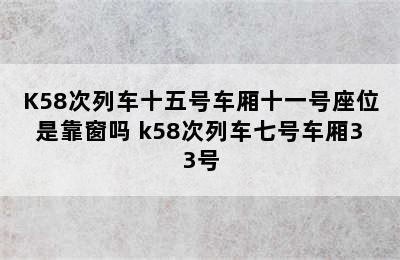 K58次列车十五号车厢十一号座位是靠窗吗 k58次列车七号车厢33号